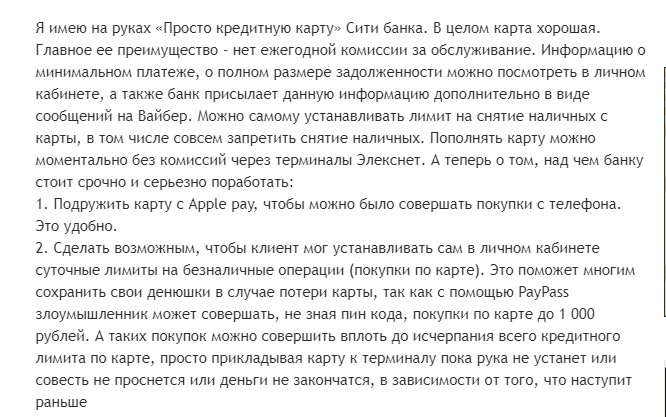 Я имею на руках «Просто кредитную карту» Сити банка. В целом карта хорошая. Главное ее преимущество - нет ежегодной комиссии за обслуживание. Информацию о минимальном платеже, о полном размере задолженности можно посмотреть в личном кабинете, а также банк присылает данную информацию дополнительно в виде сообщений на Вайбер. Можно самому устанавливать лимит на снятие наличных с карты, в том числе совсем запретить снятие наличных. Пополнять карту можно моментально без комиссий через терминалы Элекснет. А теперь о том, над чем банку стоит срочно и серьезно поработать:
1. Подружить карту с Apple pay, чтобы можно было совершать покупки с телефона. Это удобно.
2. Сделать возможным, чтобы клиент мог устанавливать сам в личном кабинете суточные лимиты на безналичные операции (покупки по карте). Это поможет многим сохранить свои денюшки в случае потери карты, так как с помощью PayPass злоумышленник может совершать, не зная пин кода, покупки по карте до 1 000 рублей. А таких покупок можно совершить вплоть до исчерпания всего кредитного лимита по карте, просто прикладывая карту к терминалу пока рука не устанет или совесть не проснется или деньги не закончатся, в зависимости от того, что наступит раньше